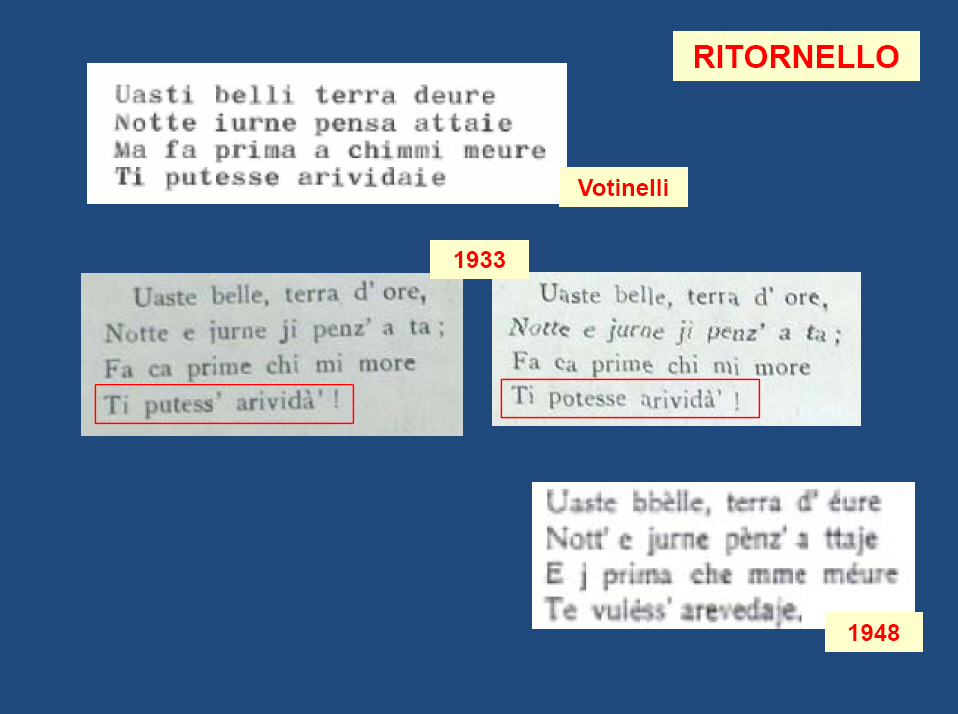 RITORNELLO

Uasti belli terra deure
Notte iurne pensa attaie
Ma fa prima a chimmi meure
Ti putesse arividaie

Votinelli

1933

Uaste belle, terra d' ore,
Notte e jurne ji penz' a ta;
Fa ca prime chi mi more
Ti putess' arividà'!

Uaste belle, terra d' ore,
Notte e jurne ji penz' a ta;
Fa ca prime chi mi more
Ti potesse arividà'!

Uaste bbèlle, terra d' éure
Nott' e jurne pènz' a ttaje
E j prima che mme méure
Te vuléss' arevedaje.

1948